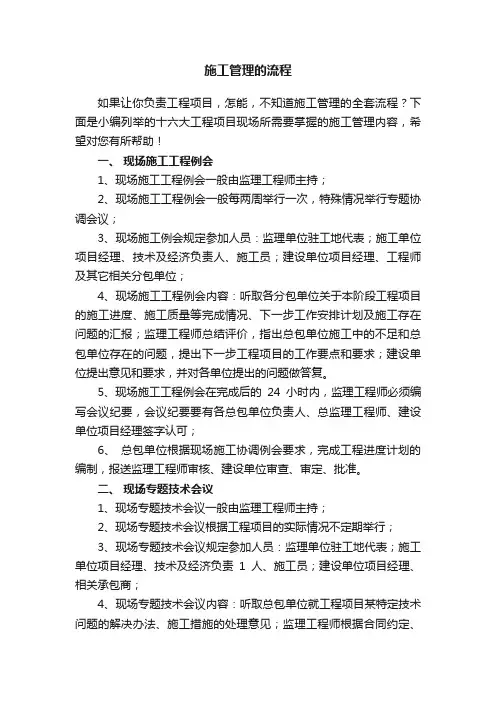 施工管理的流程

如果让你负责工程项目，怎能，不知道施工管理的全套流程？下面是小编列举的十六大工程项目现场所需要掌握的施工管理内容，希望对您有所帮助！

一、 现场施工工程例会

1、现场施工工程例会一般由监理工程师主持；

2、现场施工工程例会一般每两周举行一次，特殊情况举行专题协调会议；

3、现场施工例会规定参加人员：监理单位驻工地代表；施工单位项目经理、技术及经济负责人、施工员；建设单位项目经理、工程师及其它相关分包单位；

4、现场施工工程例会内容：听取各分包单位关于本阶段工程项目的施工进度、施工质量等完成情况、下一步工作安排计划及施工存在问题的汇报；监理工程师总结评价，指出总包单位施工中的不足和总包单位存在的问题，提出下一步工程项目的工作要点和要求；建设单位提出意见和要求，并对各单位提出的问题做答复。

5、现场施工工程例会在完成后的 24 小时内，监理工程师必须编写会议纪要，会议纪要要有各总包单位负责人、总监理工程师、建设单位项目经理签字认可；

6、 总包单位根据现场施工协调例会要求，完成工程进度计划的编制，报送监理工程师审核、建设单位审查、审定、批准。

二、 现场专题技术会议

1、现场专题技术会议一般由监理工程师主持；

2、现场专题技术会议根据工程项目的实际情况不定期举行；

3、现场专题技术会议规定参加人员：监理单位驻工地代表；施工单位项目经理、技术及经济负责 1 人、施工员；建设单位项目经理、相关承包商；

4、现场专题技术会议内容：听取总包单位就工程项目某特定技术问题的解决办法、施工措施的处理意见；监理工程师根据合同约定、